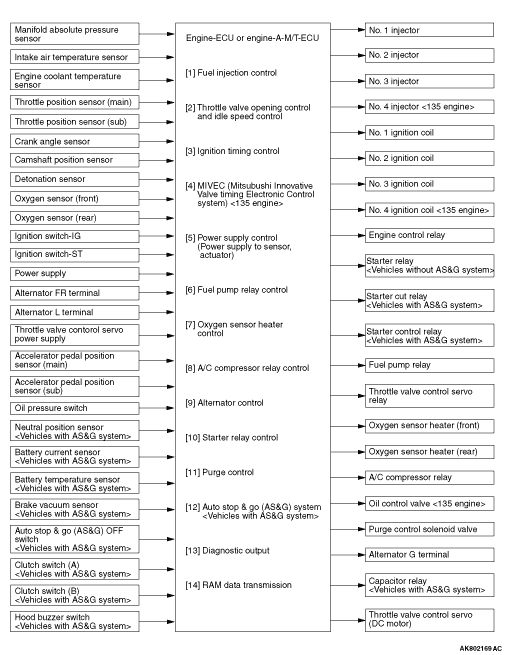 Manifold absolute pressure sensor
Intake air temperature sensor
Engine coolant temperature sensor
Throttle position sensor (main)
Throttle position sensor (sub)
Crank angle sensor
Camshaft position sensor
Detonation sensor
Oxygen sensor (front)
Oxygen sensor (rear)
Ignition switch-IG
Ignition switch-ST
Power supply
Alternator FR terminal
Alternator L terminal
Throttle valve contorol servo power supply
Accelerator pedal position sensor (main)
Accelerator pedal position sensor (sub)
Oil pressure switch
Neutral position sensor <Vehicles with AS&G system>
Battery current sensor <Vehicles with AS&G system>
Battery temperature sensor <Vehicles with AS&G system>
Brake vacuum sensor <Vehicles with AS&G system>
Auto stop & go (AS&G) OFF switch <Vehicles with AS&G system>
Clutch switch (A) <Vehicles with AS&G system>
Clutch switch (B) <Vehicles with AS&G system>
Hood buzzer switch <Vehicles with AS&G system>

Engine-ECU or engine-A-M/T-ECU

[1] Fuel injection control

[2] Throttle valve opening control and idle speed control

[3] Ignition timing control

[4] MIVEC (Mitsubushi Innovative Valve timing Electronic Control system) <135 engine>

[5] Power supply control (Power supply to sensor, actuator)

[6] Fuel pump relay control

[7] Oxygen sensor heater control

[8] A/C compressor relay control

[9] Alternator control

[10] Starter relay control

[11] Purge control

[12] Auto stop & go (AS&G) system <Vehicles with AS&G system>

[13] Diagnostic output

[14] RAM data transmission

No. 1 injector
No. 2 injector
No. 3 injector
No. 4 injector <135 engine>
No. 1 ignition coil
No. 2 ignition coil
No. 3 ignition coil
No. 4 ignition coil <135 engine>
Engine control relay
Starter relay <Vehicles without AS&G system>
Starter cut relay <Vehicles with AS&G system>
Starter control relay <Vehicles with AS&G system>
Fuel pump relay
Throttle valve control servo relay
Oxygen sensor heater (front)
Oxygen sensor heater (rear)
A/C compressor relay
Oil control valve <135 engine>
Purge control solenoid valve
Alternator G terminal
Capacitor relay <Vehicles with AS&G system>
Throttle valve control servo (DC motor)

AK802169 AC